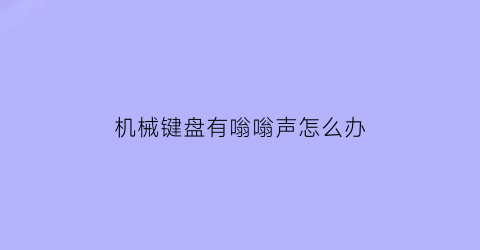 机械键盘有嗡嗡声怎么办